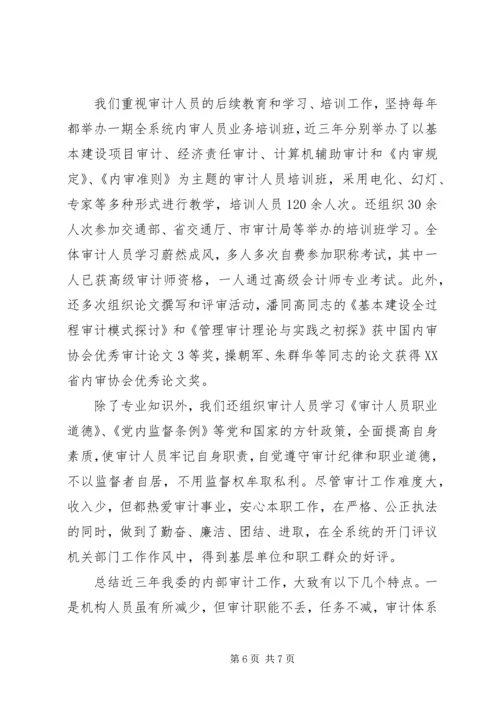 我们重视审计人员的后续教育和学习、培训工作，坚持每年都举办一期全系统内审人员业务培训班，近三年分别举办了以基本建设项目审计、经济责任审计、计算机辅助审计和《内审规定》、《内审准则》为主题的审计人员培训班，采用电化、幻灯、专家等多种形式进行教学，培训人员120余人次。还组织30余人次参加交通部、省交通厅、市审计局等举办的培训班学习。全体审计人员学习蔚然成风，多人多次自费参加职称考试，其中一人已获高级审计师资格，一人通过高级会计师专业考试。此外，还多次组织论文撰写和评审活动，潘同高同志的《基本建设全过程审计模式探讨》和《管理审计理论与实践之初探》获中国内审协会优秀审计论文3等奖，操朝军、朱群华等同志的论文获得XX省内审协会优秀论文奖。

除了专业知识外，我们还组织审计人员学习《审计人员职业道德》、《党内监督条例》等党和国家的方针政策，全面提高自身素质，使审计人员牢记自身职责，自觉遵守审计纪律和职业道德，不以监督者自居，不用监督权牟取私利。尽管审计工作难度大，收入少，但都热爱审计事业，安心本职工作，在严格、公正执法的同时，做到了勤奋、廉洁、团结、进取，在全系统的开门评议机关部门工作作风中，得到基层单位和职工群众的好评。

总结近三年我委的内部审计工作，大致有以下几个特点。一是机构人员虽有所减少，但审计职能不丢，任务不减，审计体系

第6页 共7页